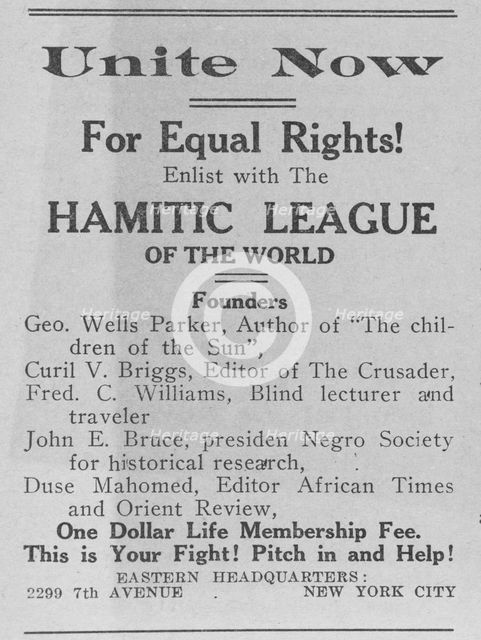 Unite Now

For Equal Rights!
Enlist with The
HAMITIC LEAGUE
OF THE WORLD

Founders
Geo. Wells Parker, Author of "The children of the Sun",
Curil V. Briggs, Editor of The Crusader,
Fred. C. Williams, Blind lecturer and traveler
John E. Bruce, presiden Negro Society for historical research,
Duse Mahomed, Editor African Times and Orient Review,
One Dollar Life Membership Fee.
This is Your Fight! Pitch in and Help!
EASTERN HEADQUARTERS:
2299 7th AVENUE . NEW YORK CITY

Heritage Heritage Heritage Heritage Heritage Heritage